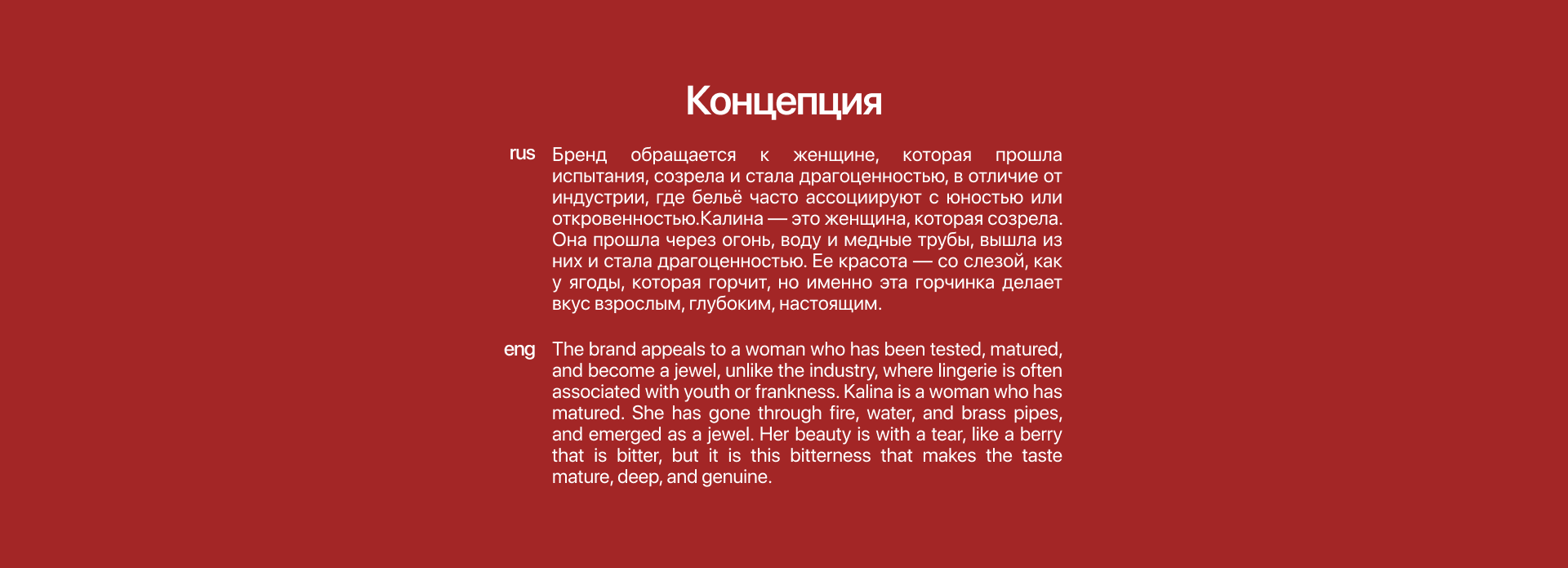 Концепция

rus Бренд обращается к женщине, которая прошла испытания, созрела и стала драгоценностью, в отличие от индустрии, где бельё часто ассоциируют с юностью или откровенностью.Калина — это женщина, которая созрела. Она прошла через огонь, воду и медные трубы, вышла из них и стала драгоценностью. Ее красота — со слезой, как у ягоды, которая горчит, но именно эта горчинка делает вкус взрослым, глубоким, настоящим.

eng The brand appeals to a woman who has been tested, matured, and become a jewel, unlike the industry, where lingerie is often associated with youth or frankness. Kalina is a woman who has matured. She has gone through fire, water, and brass pipes, and emerged as a jewel. Her beauty is with a tear, like a berry that is bitter, but it is this bitterness that makes the taste mature, deep, and genuine.